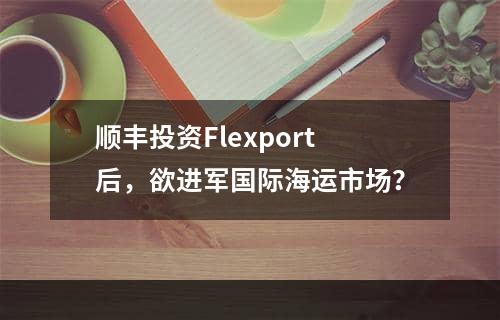 顺丰投资Flexport后，欲进军国际海运市场？